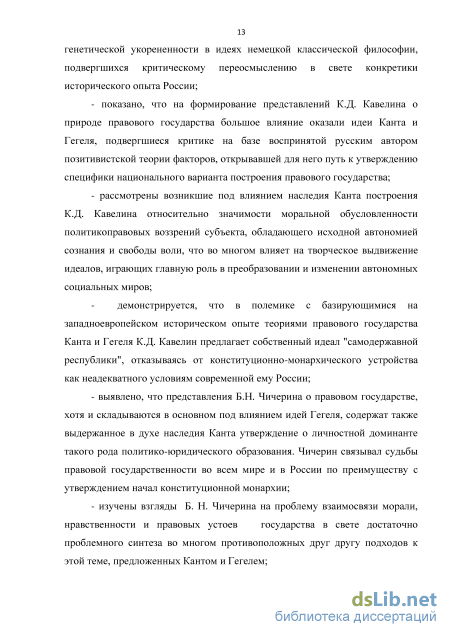 13

генетической укорененности в идеях немецкой классической философии, подвергшихся критическому переосмыслению в свете конкретики исторического опыта России;

- показано, что на формирование представлений К.Д. Кавелина о природе правового государства большое влияние оказали идеи Канта и Гегеля, подвергшиеся критике на базе воспринятой русским автором позитивистской теории факторов, открывавшей для него путь к утверждению специфики национального варианта построения правового государства;

- рассмотрены возникшие под влиянием наследия Канта построения К.Д. Кавелина относительно значимости моральной обусловленности политикоправовых воззрений субъекта, обладающего исходной автономией сознания и свободы воли, что во многом влияет на творческое выдвижение идеалов, играющих главную роль в преобразовании и изменении автономных социальных миров;

- демонстрируется, что в полемике с базирующимися на западноевропейском историческом опыте теориями правового государства Канта и Гегеля К.Д. Кавелин предлагает собственный идеал "самодержавной республики", отказываясь от конституционно-монархического устройства как неадекватного условиям современной ему России;

- выявлено, что представления Б.Н. Чичерина о правовом государстве, хотя и складываются в основном под влиянием идей Гегеля, содержат также выдержанное в духе наследия Канта утверждение о личностной доминанте такого рода политико-юридического образования. Чичерин связывал судьбы правовой государственности во всем мире и в России по преимуществу с утверждением начал конституционной монархии;

- изучены взгляды Б. Н. Чичерина на проблему взаимосвязи морали, нравственности и правовых устоев государства в свете достаточно проблемного синтеза во многом противоположных друг другу подходов к этой теме, предложенных Кантом и Гегелем;

dsLib.net
библиотека диссертаций